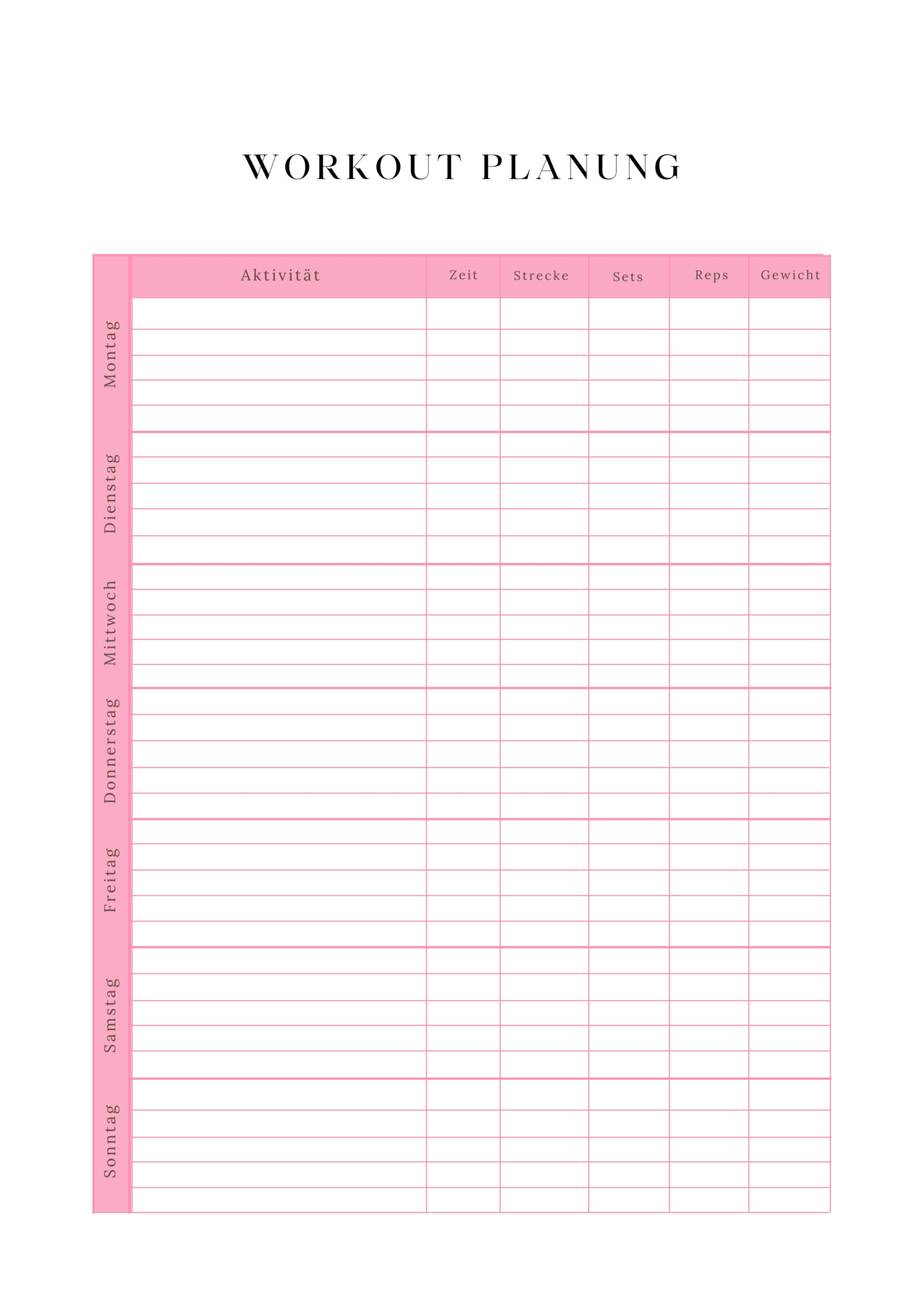 WORKOUT PLANUNG

| | Aktivität | Zeit | Strecke | Sets | Reps | Gewicht |
|---|---|---|---|---|---|---|
| Montag | | | | | | |
| Dienstag | | | | | | |
| Mittwoch | | | | | | |
| Donnerstag | | | | | | |
| Freitag | | | | | | |
| Samstag | | | | | | |
| Sonntag | | | | | | |